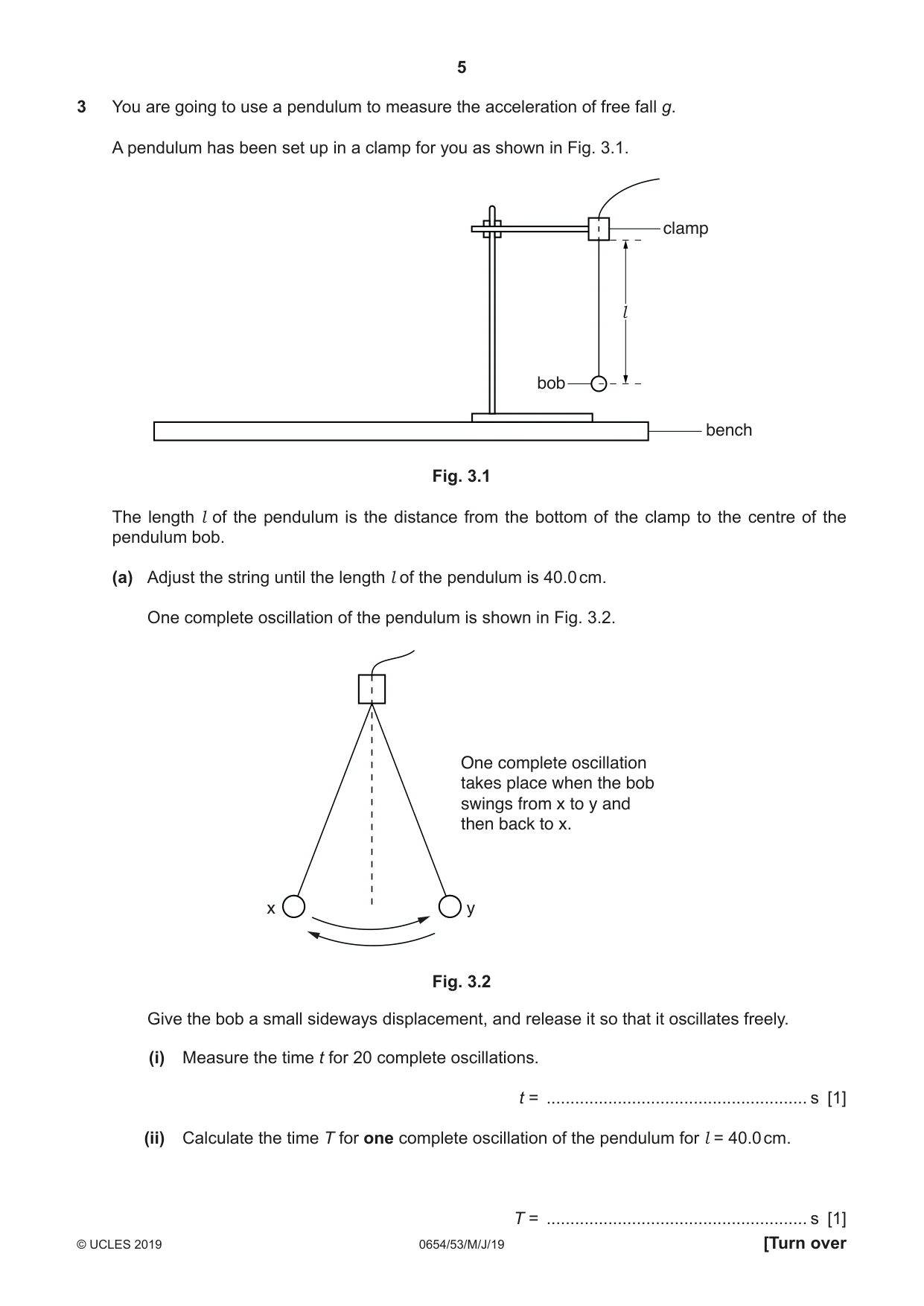 5

3 You are going to use a pendulum to measure the acceleration of free fall g.

A pendulum has been set up in a clamp for you as shown in Fig. 3.1.

clamp

l

bob

bench

Fig. 3.1

The length l of the pendulum is the distance from the bottom of the clamp to the centre of the pendulum bob.

(a) Adjust the string until the length l of the pendulum is 40.0 cm.

One complete oscillation of the pendulum is shown in Fig. 3.2.

One complete oscillation takes place when the bob swings from x to y and then back to x.

x

y

Fig. 3.2

Give the bob a small sideways displacement, and release it so that it oscillates freely.

(i) Measure the time t for 20 complete oscillations.

t = ____ s [1]

(ii) Calculate the time T for one complete oscillation of the pendulum for l = 40.0 cm.

T = ____ s [1]

© UCLES 2019 0654/53/M/J/19 [Turn over